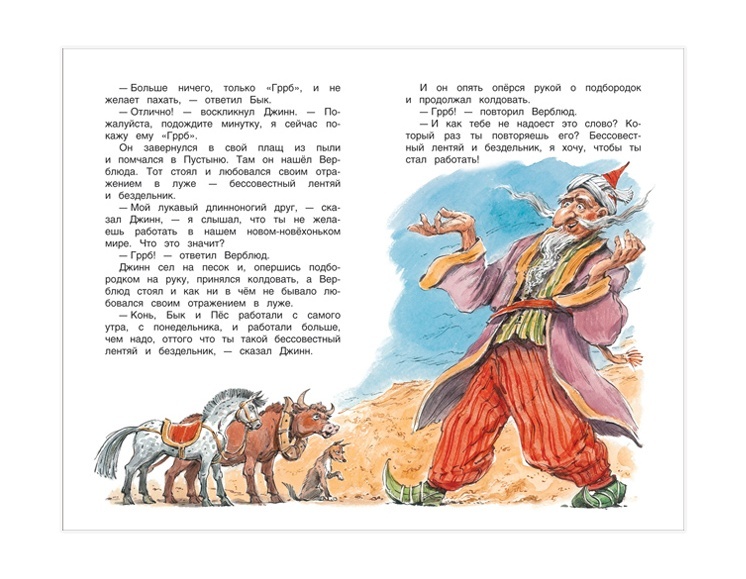 — Больше ничего, только «Гррб», и не желает пахать, — ответил Бык.

— Отлично! — воскликнул Джинн. — Пожалуйста, подождите минутку, я сейчас покажу ему «Гррб».

Он завернулся в свой плащ из пыли и помчался в Пустыню. Там он нашёл Верблюда. Тот стоял и любовался своим отражением в луже — бессовестный лентяй и бездельник.

— Мой лукавый длинноногий друг, — сказал Джинн, — я слышал, что ты не желаешь работать в нашем новом-новёхоньком мире. Что это значит?

— Гррб! — ответил Верблюд.

Джинн сел на песок и, опершись подбородком на руку, принялся колдовать, а Верблюд стоял и как ни в чём не бывало любовался своим отражением в луже.

— Конь, Бык и Пёс работали с самого утра, с понедельника, и работали больше, чем надо, оттого что ты такой бессовестный лентяй и бездельник, — сказал Джинн.

И он опять опёрся рукой о подбородок и продолжал колдовать.

— Гррб! — повторил Верблюд.

— И как тебе не надоест это слово? Который раз ты повторяешь его? Бессовестный лентяй и бездельник, я хочу, чтобы ты стал работать!